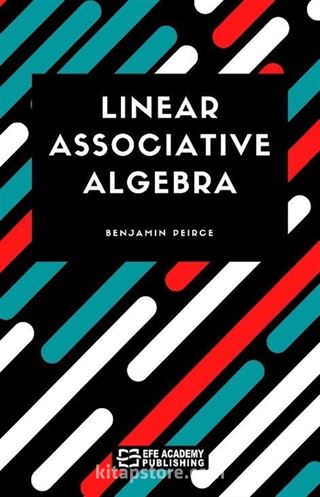 LINEAR ASSOCIATIVE ALGEBRA

BENJAMIN PEIRCE

EFE ACADEMY PUBLISHING

kitapstore.com